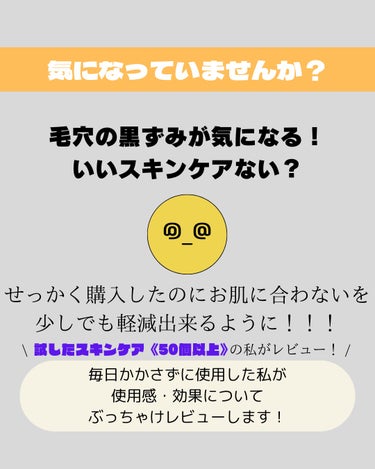 気になっていませんか？

毛穴の黒ずみが気になる！
いいスキンケアない？

@_@

せっかく購入したのにお肌に合わないを
少しでも軽減出来るように！！！

\ 試したスキンケア《50個以上》の私がレビュー！ /

毎日かかさずに使用した私が
使用感・効果について
ぶっちゃけレビューします！